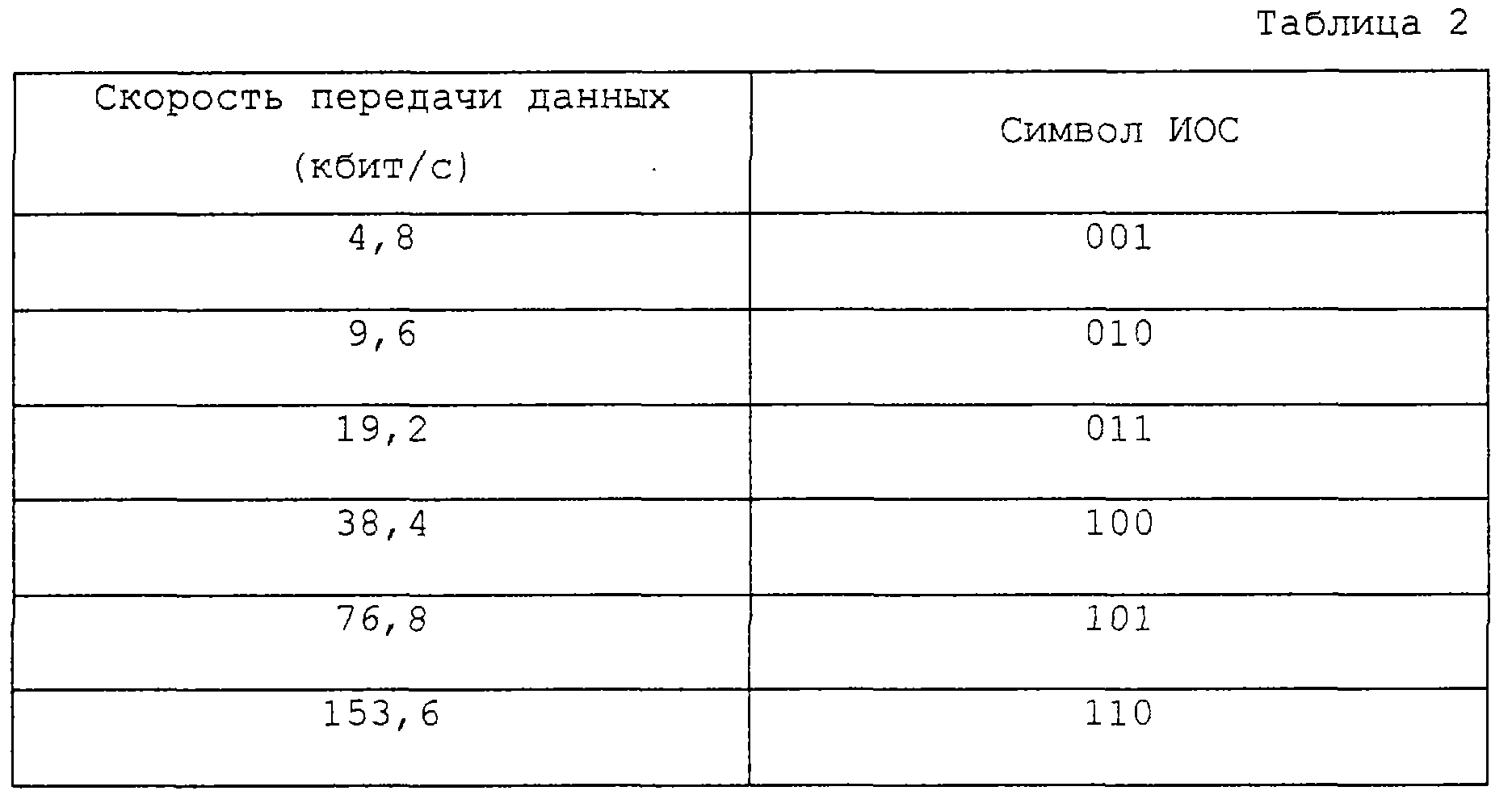 Таблица 2

| Скорость передачи данных (кбит/с) | Символ ИОС |
|---|---|
| 4,8 | 001 |
| 9,6 | 010 |
| 19,2 | 011 |
| 38,4 | 100 |
| 76,8 | 101 |
| 153,6 | 110 |